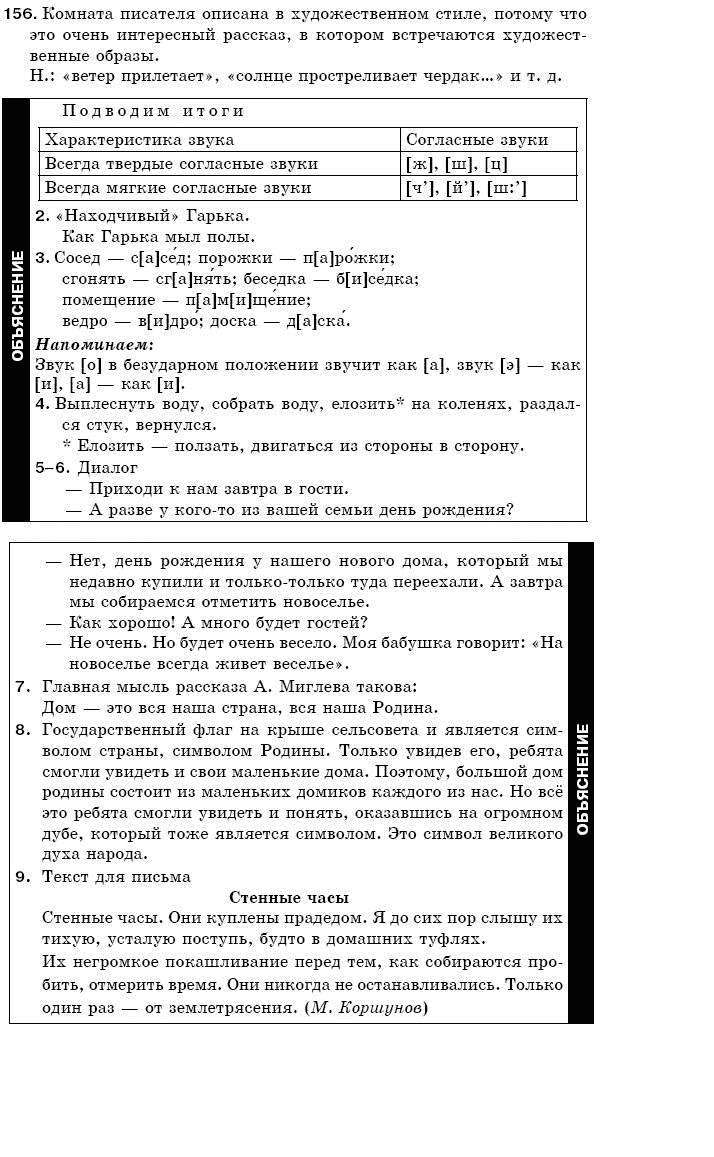 156. Комната писателя описана в художественном стиле, потому что это очень интересный рассказ, в котором встречаются художественные образы.
Н.: «ветер прилетает», «солнце простреливает чердак...» и т. д.

ОБЪЯСНЕНИЕ

Подводим итоги

| Характеристика звука | Согласные звуки |
|---|---|
| Всегда твердые согласные звуки | [ж], [ш], [ц] |
| Всегда мягкие согласные звуки | [ч'], [й'], [ш:'] |

2. «Находчивый» Гарька.
Как Гарька мыл полы.
3. Сосед — с[а]се́д; порожки — п[а]ро́жки;
сгонять — сг[а]ня́ть; беседка — б[и]се́дка;
помещение — п[а]м[и]ще́ние;
ведро — в[и]дро́; доска — д[а]ска́.
Напоминаем:
Звук [о] в безударном положении звучит как [а], звук [э] — как [и], [а] — как [и].
4. Выплеснуть воду, собрать воду, елозить* на коленях, раздался стук, вернулся.
* Елозить — ползать, двигаться из стороны в сторону.
5–6. Диалог
— Приходи к нам завтра в гости.
— А разве у кого-то из вашей семьи день рождения?

— Нет, день рождения у нашего нового дома, который мы недавно купили и только-только туда переехали. А завтра мы собираемся отметить новоселье.
— Как хорошо! А много будет гостей?
— Не очень. Но будет очень весело. Моя бабушка говорит: «На новоселье всегда живет веселье».
7. Главная мысль рассказа А. Миглева такова:
Дом — это вся наша страна, вся наша Родина.
8. Государственный флаг на крыше сельсовета и является символом страны, символом Родины. Только увидев его, ребята смогли увидеть и свои маленькие дома. Поэтому, большой дом родины состоит из маленьких домиков каждого из нас. Но всё это ребята смогли увидеть и понять, оказавшись на огромном дубе, который тоже является символом. Это символ великого духа народа.
9. Текст для письма
Стенные часы
Стенные часы. Они куплены прадедом. Я до сих пор слышу их тихую, усталую поступь, будто в домашних туфлях.
Их негромкое покашливание перед тем, как собираются пробить, отмерить время. Они никогда не останавливались. Только один раз — от землетрясения. (М. Коршунов)

ОБЪЯСНЕНИЕ